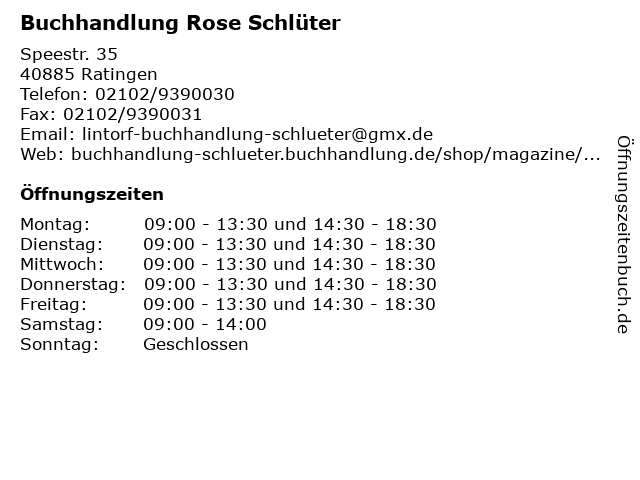 Buchhandlung Rose Schlüter

Speestr. 35
40885 Ratingen
Telefon: 02102/9390030
Fax: 02102/9390031
Email: lintorf-buchhandlung-schlueter@gmx.de
Web: buchhandlung-schlueter.buchhandlung.de/shop/magazine/...

Öffnungszeiten

| | |
|---|---|
| Montag: | 09:00 - 13:30 und 14:30 - 18:30 |
| Dienstag: | 09:00 - 13:30 und 14:30 - 18:30 |
| Mittwoch: | 09:00 - 13:30 und 14:30 - 18:30 |
| Donnerstag: | 09:00 - 13:30 und 14:30 - 18:30 |
| Freitag: | 09:00 - 13:30 und 14:30 - 18:30 |
| Samstag: | 09:00 - 14:00 |
| Sonntag: | Geschlossen |

Öffnungszeitenbuch.de